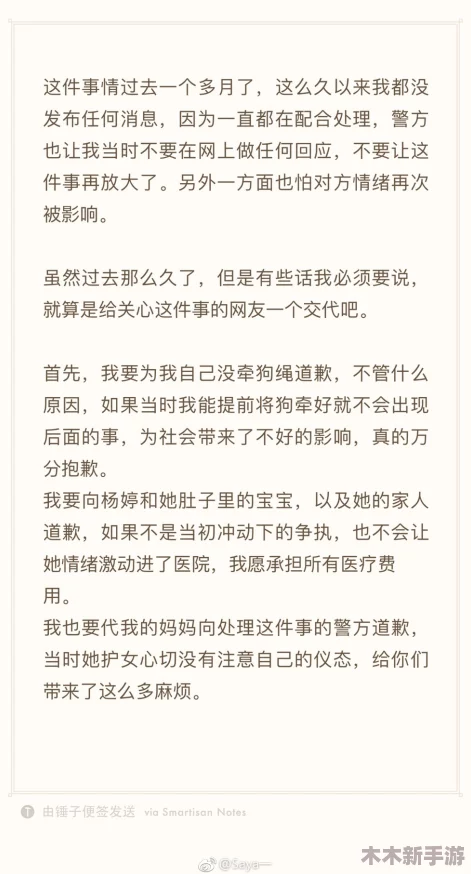 这件事情过去一个多月了，这么久以来我都没发布任何消息，因为一直都在配合处理，警方也让我当时不要在网上做任何回应，不要让这件事再放大了。另外一方面也怕对方情绪再次被影响。

虽然过去那么久了，但是有些话我必须要说，就算是给关心这件事的网友一个交代吧。

首先，我要为我自己没牵狗绳道歉，不管什么原因，如果当时我能提前将狗牵好就不会出现后面的事，为社会带来了不好的影响，真的万分抱歉。
我要向杨婷和她肚子里的宝宝，以及她的家人道歉，如果不是当初冲动下的争执，也不会让她情绪激动进了医院，我愿承担所有医疗费用。
我也要代我的妈妈向处理这件事的警方道歉，当时她护女心切没有注意自己的仪态，给你们带来了这么多麻烦。

由锤子便签发送 via Smartisan Notes

@Seya一

木木新手游